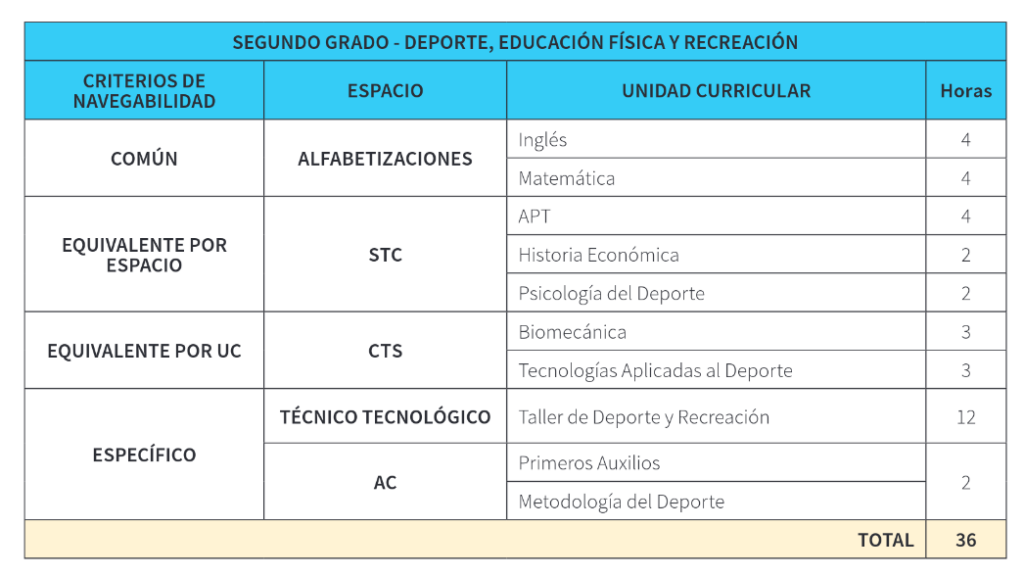 | SEGUNDO GRADO - DEPORTE, EDUCACIÓN FÍSICA Y RECREACIÓN | | | |
|---|---|---|---|
| CRITERIOS DE NAVEGABILIDAD | ESPACIO | UNIDAD CURRICULAR | Horas |
| COMÚN | ALFABETIZACIONES | Inglés | 4 |
| | | Matemática | 4 |
| EQUIVALENTE POR ESPACIO | STC | APT | 4 |
| | | Historia Económica | 2 |
| | | Psicología del Deporte | 2 |
| EQUIVALENTE POR UC | CTS | Biomecánica | 3 |
| | | Tecnologías Aplicadas al Deporte | 3 |
| ESPECÍFICO | TÉCNICO TECNOLÓGICO | Taller de Deporte y Recreación | 12 |
| | AC | Primeros Auxilios | 2 |
| | | Metodología del Deporte | |
| TOTAL | | | 36 |